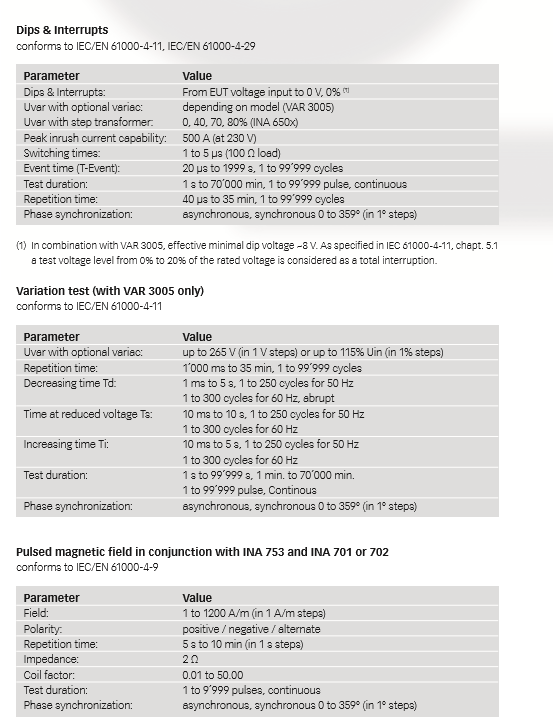 **Dips & Interrupts**
conforms to IEC/EN 61000-4-11, IEC/EN 61000-4-29

| Parameter | Value |
|---|---|
| Dips & Interrupts: | From EUT voltage input to 0 V, 0% $^{(1)}$ |
| Uvar with optional variac: | depending on model (VAR 3005) |
| Uvar with step transformer: | 0, 40, 70, 80% (INA 650x) |
| Peak inrush current capability: | 500 A (at 230 V) |
| Switching times: | 1 to 5 µs (100 Ω load) |
| Event time (T-Event): | 20 µs to 1999 s, 1 to 99'999 cycles |
| Test duration: | 1 s to 70'000 min, 1 to 99'999 pulse, continuous |
| Repetition time: | 40 µs to 35 min, 1 to 99'999 cycles |
| Phase synchronization: | asynchronous, synchronous 0 to 359° (in 1° steps) |

(1) In combination with VAR 3005, effective minimal dip voltage ~8 V. As specified in IEC 61000-4-11, chapt. 5.1 a test voltage level from 0% to 20% of the rated voltage is considered as a total interruption.

**Variation test (with VAR 3005 only)**
conforms to IEC/EN 61000-4-11

| Parameter | Value |
|---|---|
| Uvar with optional variac: | up to 265 V (in 1 V steps) or up to 115% Uin (in 1% steps) |
| Repetition time: | 1'000 ms to 35 min, 1 to 99'999 cycles |
| Decreasing time Td: | 1 ms to 5 s, 1 to 250 cycles for 50 Hz 1 to 300 cycles for 60 Hz, abrupt |
| Time at reduced voltage Ts: | 10 ms to 10 s, 1 to 250 cycles for 50 Hz 1 to 300 cycles for 60 Hz |
| Increasing time Ti: | 10 ms to 5 s, 1 to 250 cycles for 50 Hz 1 to 300 cycles for 60 Hz |
| Test duration: | 1 s to 99'999 s, 1 min. to 70'000 min. 1 to 99'999 pulse, Continous |
| Phase synchronization: | asynchronous, synchronous 0 to 359° (in 1° steps) |

**Pulsed magnetic field in conjunction with INA 753 and INA 701 or 702**
conforms to IEC/EN 61000-4-9

| Parameter | Value |
|---|---|
| Field: | 1 to 1200 A/m (in 1 A/m steps) |
| Polarity: | positive / negative / alternate |
| Repetition time: | 5 s to 10 min (in 1 s steps) |
| Impedance: | 2 Ω |
| Coil factor: | 0.01 to 50.00 |
| Test duration: | 1 to 9'999 pulses, continuous |
| Phase synchronization: | asynchronous, synchronous 0 to 359° (in 1° steps) |